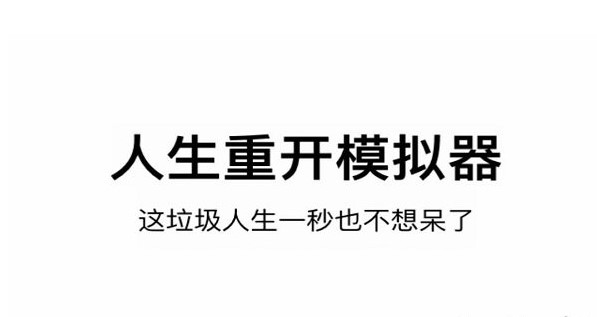 人生重开模拟器

这垃圾人生一秒也不想呆了